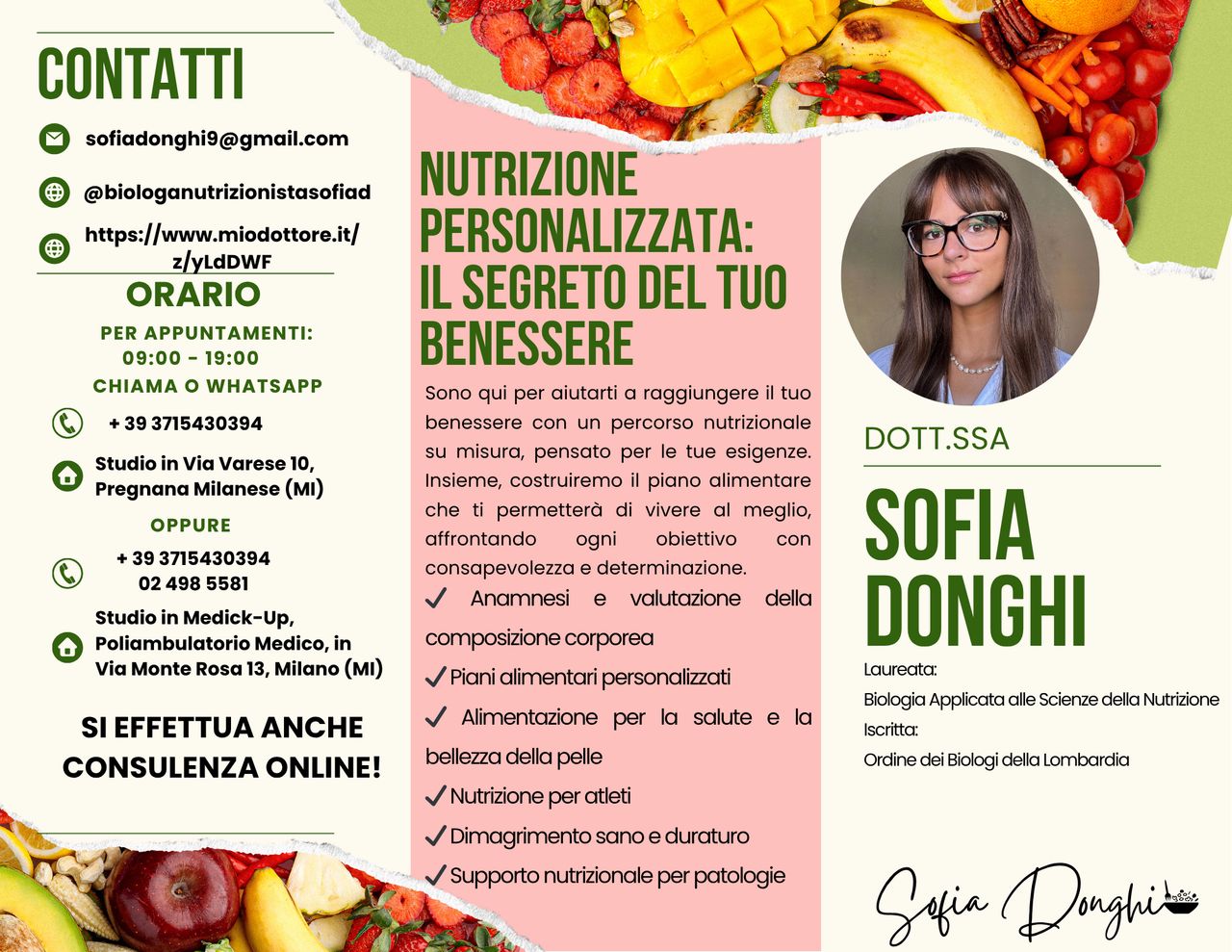 CONTATTI

sofiadonghi9@gmail.com

@biologanutrizionistasofiad

https://www.miodottore.it/z/yLdDWF

ORARIO

PER APPUNTAMENTI:
09:00 - 19:00
CHIAMA O WHATSAPP

+ 39 3715430394

Studio in Via Varese 10, Pregnana Milanese (MI)

OPPURE

+ 39 3715430394
02 498 5581

Studio in Medick-Up, Poliambulatorio Medico, in Via Monte Rosa 13, Milano (MI)

SI EFFETTUA ANCHE CONSULENZA ONLINE!

NUTRIZIONE PERSONALIZZATA: IL SEGRETO DEL TUO BENESSERE

Sono qui per aiutarti a raggiungere il tuo benessere con un percorso nutrizionale su misura, pensato per le tue esigenze. Insieme, costruiremo il piano alimentare che ti permetterà di vivere al meglio, affrontando ogni obiettivo con consapevolezza e determinazione.

✓ Anamnesi e valutazione della composizione corporea
✓ Piani alimentari personalizzati
✓ Alimentazione per la salute e la bellezza della pelle
✓ Nutrizione per atleti
✓ Dimagrimento sano e duraturo
✓ Supporto nutrizionale per patologie

DOTT.SSA

SOFIA DONGHI

Laureata:
Biologia Applicata alle Scienze della Nutrizione
Iscritta:
Ordine dei Biologi della Lombardia

Sofia Donghi